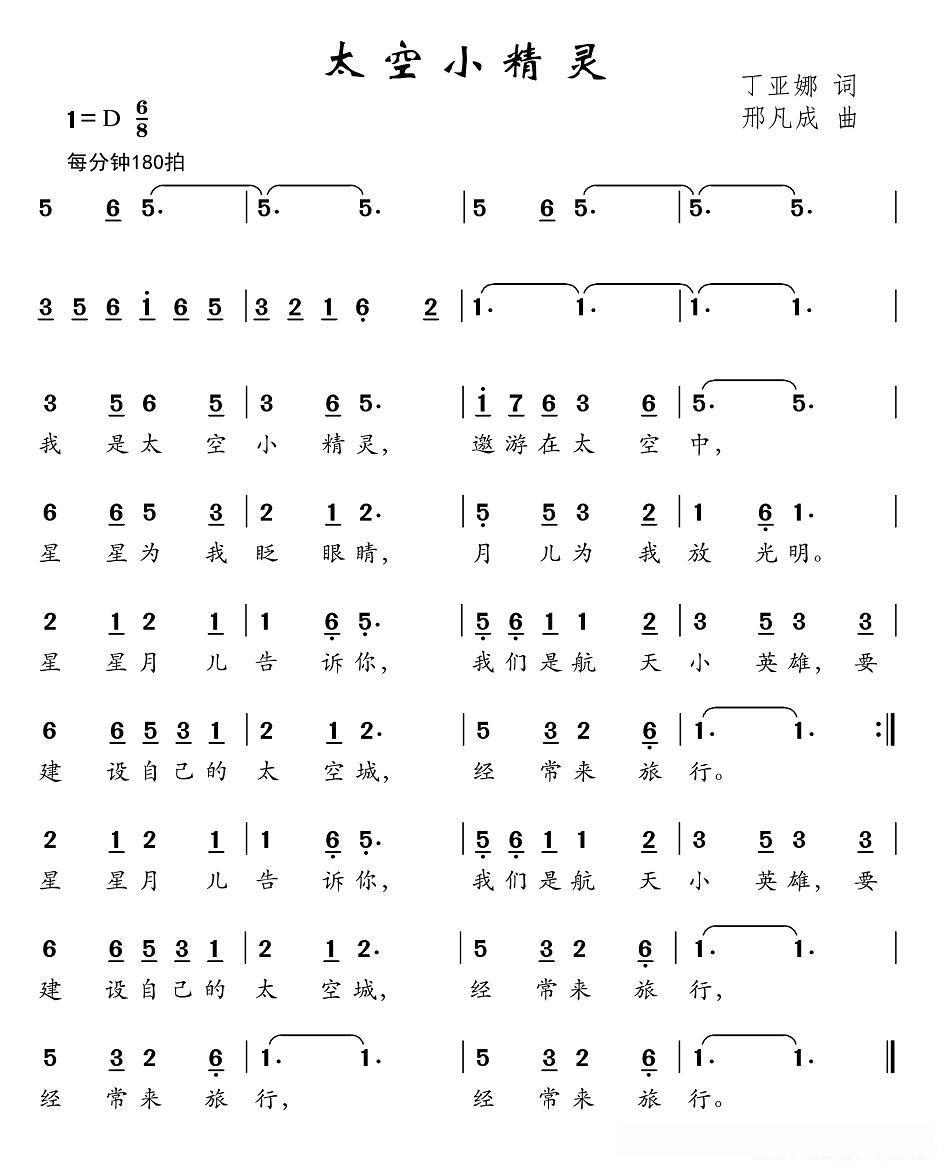 太空小精灵

丁亚娜 词
邢凡成 曲

1＝D $\frac{6}{8}$
每分钟180拍

5 6 5. | 5. 5. | 5 6 5. | 5. 5. |

3 5 6 i 6 5 | 3 2 1 6 2 | 1. 1. | 1. 1. |

3 5 6 5 | 3 6 5. | i 7 6 3 6 | 5. 5. |
我 是 太 空 小 精 灵， 遨 游 在 太 空 中，

6 6 5 3 | 2 1 2. | 5 5 3 2 | 1 6 1. |
星 星 为 我 眨 眼 睛， 月 儿 为 我 放 光 明。

2 1 2 1 | 1 6 5. | 5 6 1 1 2 | 3 5 3 3 |
星 星 月 儿 告 诉 你， 我 们 是 航 天 小 英 雄， 要

6 6 5 3 1 | 2 1 2. | 5 3 2 6 | 1. 1. :‖
建 设 自 己 的 太 空 城， 经 常 来 旅 行。

2 1 2 1 | 1 6 5. | 5 6 1 1 2 | 3 5 3 3 |
星 星 月 儿 告 诉 你， 我 们 是 航 天 小 英 雄， 要

6 6 5 3 1 | 2 1 2. | 5 3 2 6 | 1. 1. |
建 设 自 己 的 太 空 城， 经 常 来 旅 行，

5 3 2 6 | 1. 1. | 5 3 2 6 | 1. 1. ‖
经 常 来 旅 行， 经 常 来 旅 行。